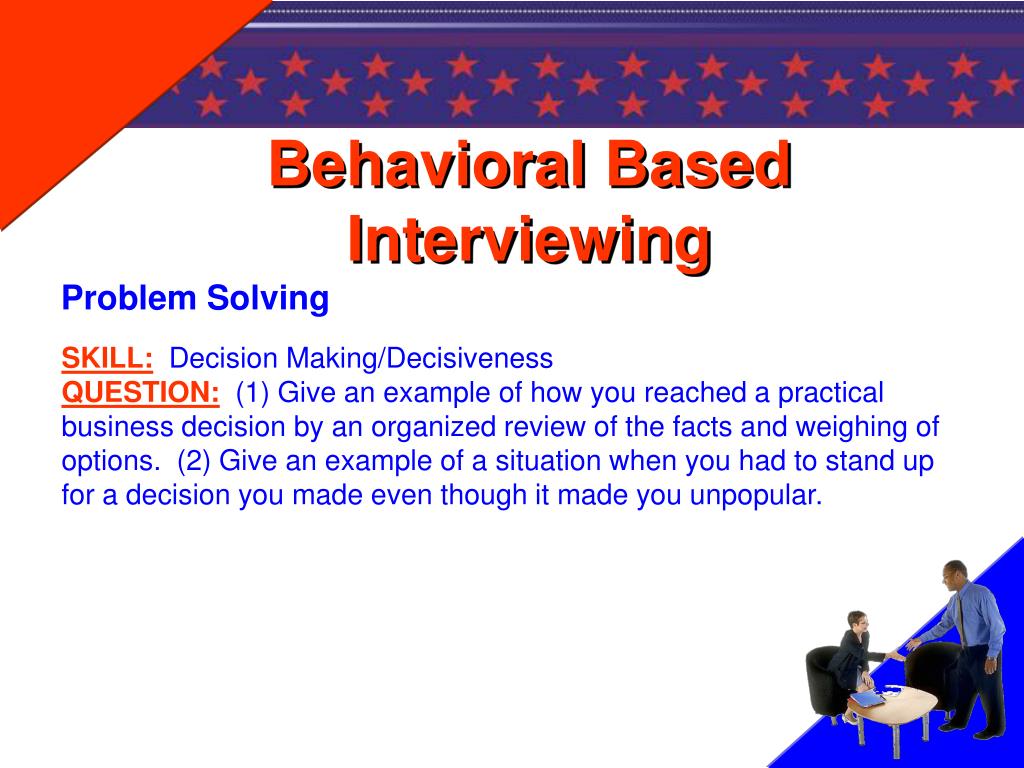 Behavioral Based Interviewing

Problem Solving

SKILL: Decision Making/Decisiveness
QUESTION: (1) Give an example of how you reached a practical business decision by an organized review of the facts and weighing of options. (2) Give an example of a situation when you had to stand up for a decision you made even though it made you unpopular.